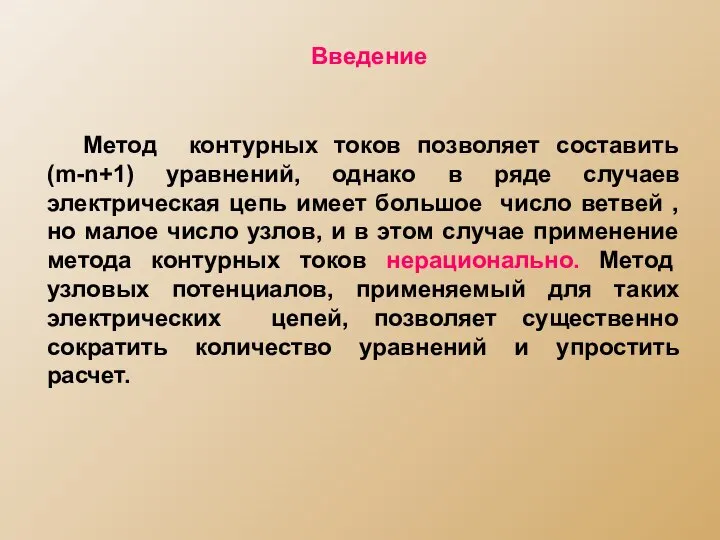 Введение

Метод контурных токов позволяет составить (m-n+1) уравнений, однако в ряде случаев электрическая цепь имеет большое число ветвей , но малое число узлов, и в этом случае применение метода контурных токов нерационально. Метод узловых потенциалов, применяемый для таких электрических цепей, позволяет существенно сократить количество уравнений и упростить расчет.